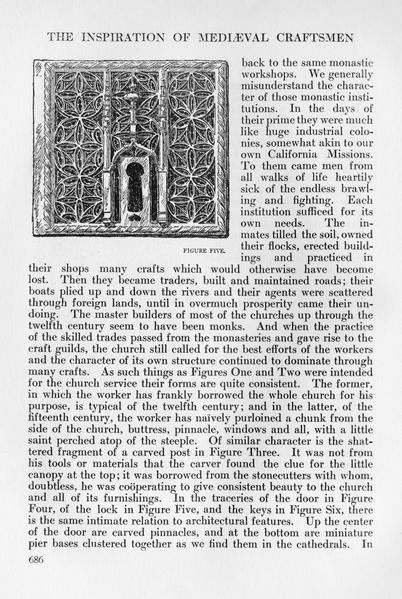 THE INSPIRATION OF MEDIÆVAL CRAFTSMEN

FIGURE FIVE.

back to the same monastic workshops. We generally misunderstand the character of those monastic institutions. In the days of their prime they were much like huge industrial colonies, somewhat akin to our own California Missions. To them came men from all walks of life heartily sick of the endless brawling and fighting. Each institution sufficed for its own needs. The inmates tilled the soil, owned their flocks, erected buildings and practiced in their shops many crafts which would otherwise have become lost. Then they became traders, built and maintained roads; their boats plied up and down the rivers and their agents were scattered through foreign lands, until in overmuch prosperity came their undoing. The master builders of most of the churches up through the twelfth century seem to have been monks. And when the practice of the skilled trades passed from the monasteries and gave rise to the craft guilds, the church still called for the best efforts of the workers and the character of its own structure continued to dominate through many crafts. As such things as Figures One and Two were intended for the church service their forms are quite consistent. The former, in which the worker has frankly borrowed the whole church for his purpose, is typical of the twelfth century; and in the latter, of the fifteenth century, the worker has naïvely purloined a chunk from the side of the church, buttress, pinnacle, windows and all, with a little saint perched atop of the steeple. Of similar character is the shattered fragment of a carved post in Figure Three. It was not from his tools or materials that the carver found the clue for the little canopy at the top; it was borrowed from the stonecutters with whom, doubtless, he was coöperating to give consistent beauty to the church and all of its furnishings. In the traceries of the door in Figure Four, of the lock in Figure Five, and the keys in Figure Six, there is the same intimate relation to architectural features. Up the center of the door are carved pinnacles, and at the bottom are miniature pier bases clustered together as we find them in the cathedrals. In

686